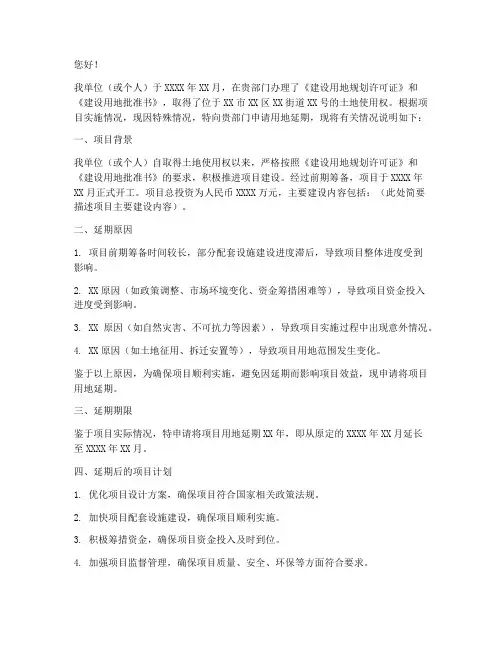 您好！

我单位（或个人）于 XXXX 年 XX 月，在贵部门办理了《建设用地规划许可证》和《建设用地批准书》，取得了位于 XX 市 XX 区 XX 街道 XX 号的土地使用权。根据项目实施情况，现因特殊情况，特向贵部门申请用地延期，现将有关情况说明如下：

一、项目背景

我单位（或个人）自取得土地使用权以来，严格按照《建设用地规划许可证》和《建设用地批准书》的要求，积极推进项目建设。经过前期筹备，项目于 XXXX 年 XX 月正式开工。项目总投资为人民币 XXXX 万元，主要建设内容包括：（此处简要描述项目主要建设内容）。

二、延期原因

1. 项目前期筹备时间较长，部分配套设施建设进度滞后，导致项目整体进度受到影响。

2. XX 原因（如政策调整、市场环境变化、资金筹措困难等），导致项目资金投入进度受到影响。

3. XX 原因（如自然灾害、不可抗力等因素），导致项目实施过程中出现意外情况。

4. XX 原因（如土地征用、拆迁安置等），导致项目用地范围发生变化。

鉴于以上原因，为确保项目顺利实施，避免因延期而影响项目效益，现申请将项目用地延期。

三、延期期限

鉴于项目实际情况，特申请将项目用地延期 XX 年，即从原定的 XXXX 年 XX 月延长至 XXXX 年 XX 月。

四、延期后的项目计划

1. 优化项目设计方案，确保项目符合国家相关政策法规。

2. 加快项目配套设施建设，确保项目顺利实施。

3. 积极筹措资金，确保项目资金投入及时到位。

4. 加强项目监督管理，确保项目质量、安全、环保等方面符合要求。